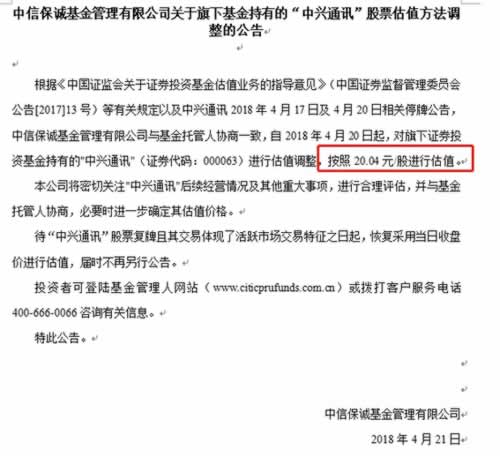 中信保诚基金管理有限公司关于旗下基金持有的“中兴通讯”股票估值方法调整的公告

根据《中国证监会关于证券投资基金估值业务的指导意见》（中国证券监督管理委员会公告[2017]13号）等有关规定以及中兴通讯 2018 年 4 月 17 日及 4 月 20 日相关停牌公告，中信保诚基金管理有限公司与基金托管人协商一致，自 2018 年 4 月 20 日起，对旗下证券投资基金持有的"中兴通讯"（证券代码：000063）进行估值调整，按照 20.04 元/股进行估值。

本公司将密切关注"中兴通讯"后续经营情况及其他重大事项，进行合理评估，并与基金托管人协商，必要时进一步确定其估值价格。

待“中兴通讯”股票复牌且其交易体现了活跃市场交易特征之日起，恢复采用当日收盘价进行估值，届时不再另行公告。

投资者可登陆基金管理人网站（www.citicprufunds.com.cn）或拨打客户服务电话 400-666-0066 咨询有关信息。

特此公告。

中信保诚基金管理有限公司

2018 年 4 月 21 日